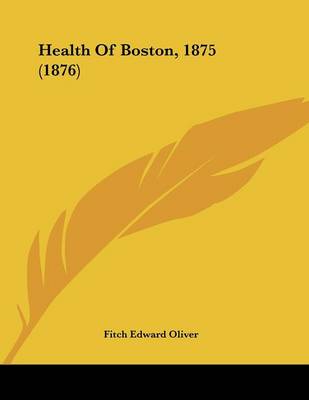 Health Of Boston, 1875 (1876)

Fitch Edward Oliver